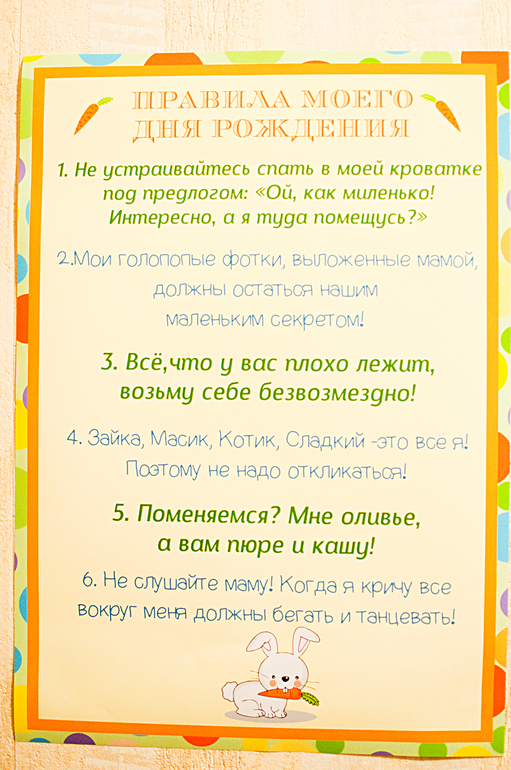 ПРАВИЛА МОЕГО ДНЯ РОЖДЕНИЯ

1. Не устраивайтесь спать в моей кроватке под предлогом: «Ой, как миленько! Интересно, а я туда помещусь?»

2.Мои голопопые фотки, выложенные мамой, должны остаться нашим маленьким секретом!

3. Всё,что у вас плохо лежит, возьму себе безвозмездно!

4. Зайка, Масик, Котик, Сладкий -это все я! Поэтому не надо откликаться!

5. Поменяемся? Мне оливье, а вам пюре и кашу!

6. Не слушайте маму! Когда я кричу все вокруг меня должны бегать и танцевать!